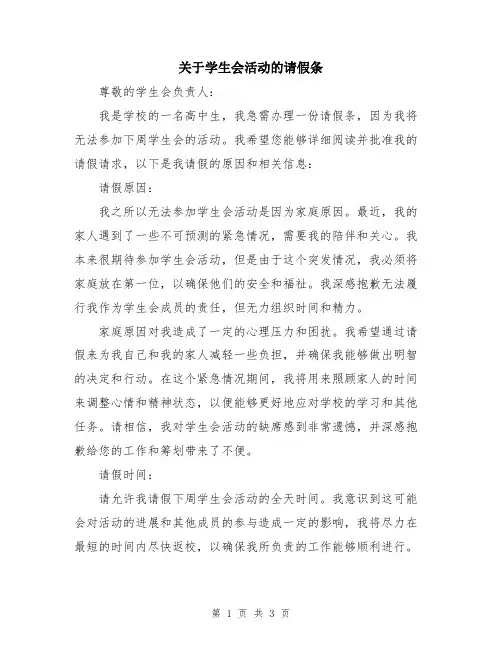 关于学生会活动的请假条

尊敬的学生会负责人：

我是学校的一名高中生，我急需办理一份请假条，因为我将无法参加下周学生会的活动。我希望您能够详细阅读并批准我的请假请求，以下是我请假的原因和相关信息：

请假原因：

我之所以无法参加学生会活动是因为家庭原因。最近，我的家人遇到了一些不可预测的紧急情况，需要我的陪伴和关心。我本来很期待参加学生会活动，但是由于这个突发情况，我必须将家庭放在第一位，以确保他们的安全和福祉。我深感抱歉无法履行我作为学生会成员的责任，但无力组织时间和精力。

家庭原因对我造成了一定的心理压力和困扰。我希望通过请假来为我自己和我的家人减轻一些负担，并确保我能够做出明智的决定和行动。在这个紧急情况期间，我将用来照顾家人的时间来调整心情和精神状态，以便能够更好地应对学校的学习和其他任务。请相信，我对学生会活动的缺席感到非常遗憾，并深感抱歉给您的工作和筹划带来了不便。

请假时间：

请允许我请假下周学生会活动的全天时间。我意识到这可能会对活动的进展和其他成员的参与造成一定的影响，我将尽力在最短的时间内尽快返校，以确保我所负责的工作能够顺利进行。

第 1 页 共 3 页